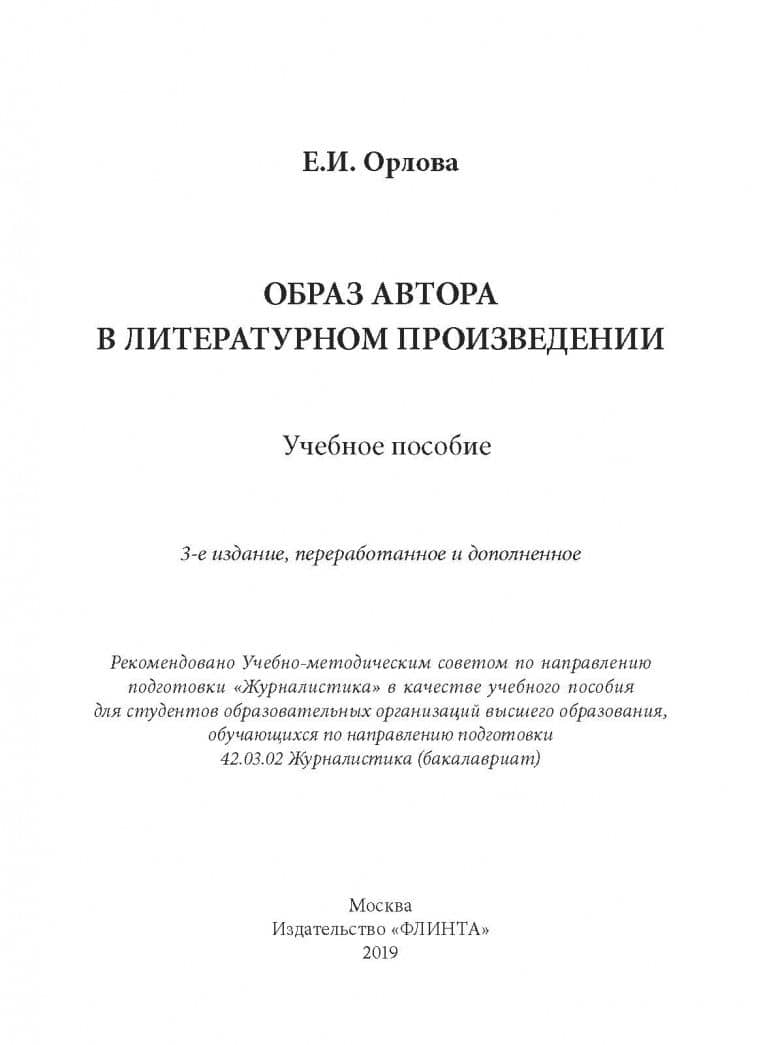 Е.И. Орлова

ОБРАЗ АВТОРА
В ЛИТЕРАТУРНОМ ПРОИЗВЕДЕНИИ

Учебное пособие

3-е издание, переработанное и дополненное

Рекомендовано Учебно-методическим советом по направлению подготовки «Журналистика» в качестве учебного пособия для студентов образовательных организаций высшего образования, обучающихся по направлению подготовки 42.03.02 Журналистика (бакалавриат)

Москва
Издательство «ФЛИНТА»
2019